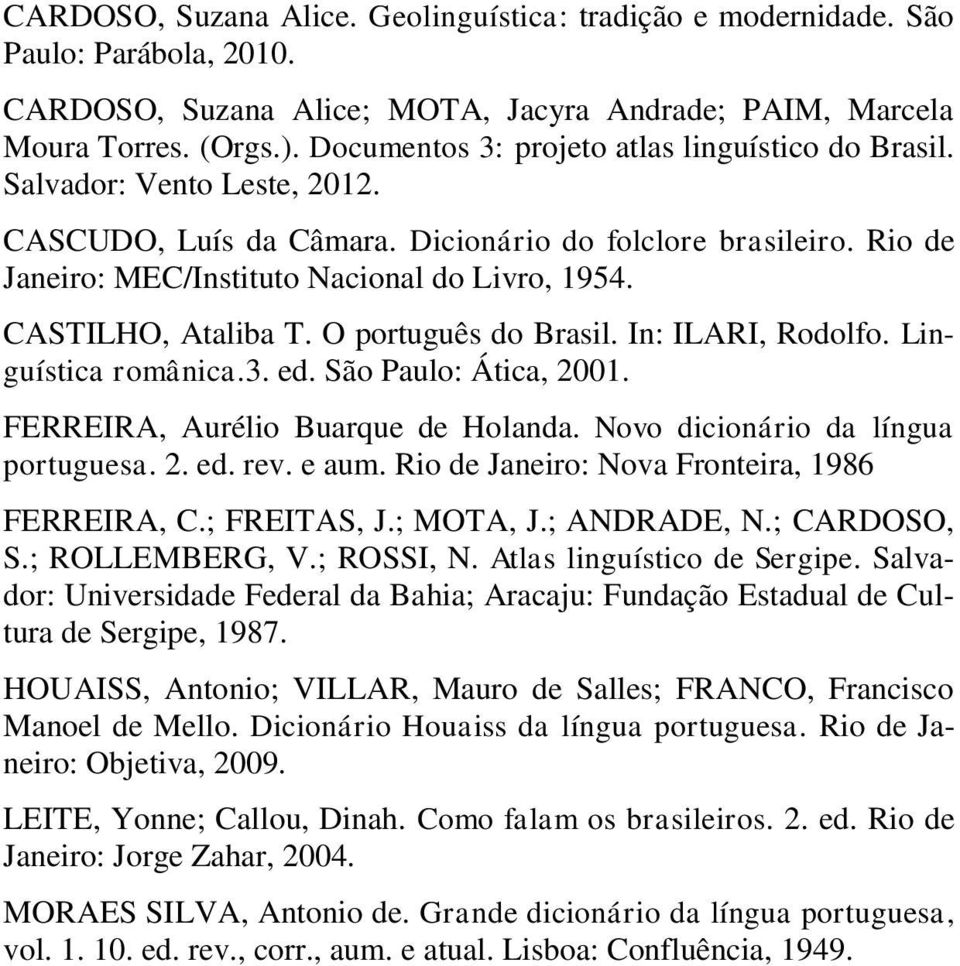 CARDOSO, Suzana Alice. Geolinguística: tradição e modernidade. São Paulo: Parábola, 2010.

CARDOSO, Suzana Alice; MOTA, Jacyra Andrade; PAIM, Marcela Moura Torres. (Orgs.). Documentos 3: projeto atlas linguístico do Brasil. Salvador: Vento Leste, 2012.

CASCUDO, Luís da Câmara. Dicionário do folclore brasileiro. Rio de Janeiro: MEC/Instituto Nacional do Livro, 1954.

CASTILHO, Ataliba T. O português do Brasil. In: ILARI, Rodolfo. Linguística românica.3. ed. São Paulo: Ática, 2001.

FERREIRA, Aurélio Buarque de Holanda. Novo dicionário da língua portuguesa. 2. ed. rev. e aum. Rio de Janeiro: Nova Fronteira, 1986

FERREIRA, C.; FREITAS, J.; MOTA, J.; ANDRADE, N.; CARDOSO, S.; ROLLEMBERG, V.; ROSSI, N. Atlas linguístico de Sergipe. Salvador: Universidade Federal da Bahia; Aracaju: Fundação Estadual de Cultura de Sergipe, 1987.

HOUAISS, Antonio; VILLAR, Mauro de Salles; FRANCO, Francisco Manoel de Mello. Dicionário Houaiss da língua portuguesa. Rio de Janeiro: Objetiva, 2009.

LEITE, Yonne; Callou, Dinah. Como falam os brasileiros. 2. ed. Rio de Janeiro: Jorge Zahar, 2004.

MORAES SILVA, Antonio de. Grande dicionário da língua portuguesa, vol. 1. 10. ed. rev., corr., aum. e atual. Lisboa: Confluência, 1949.